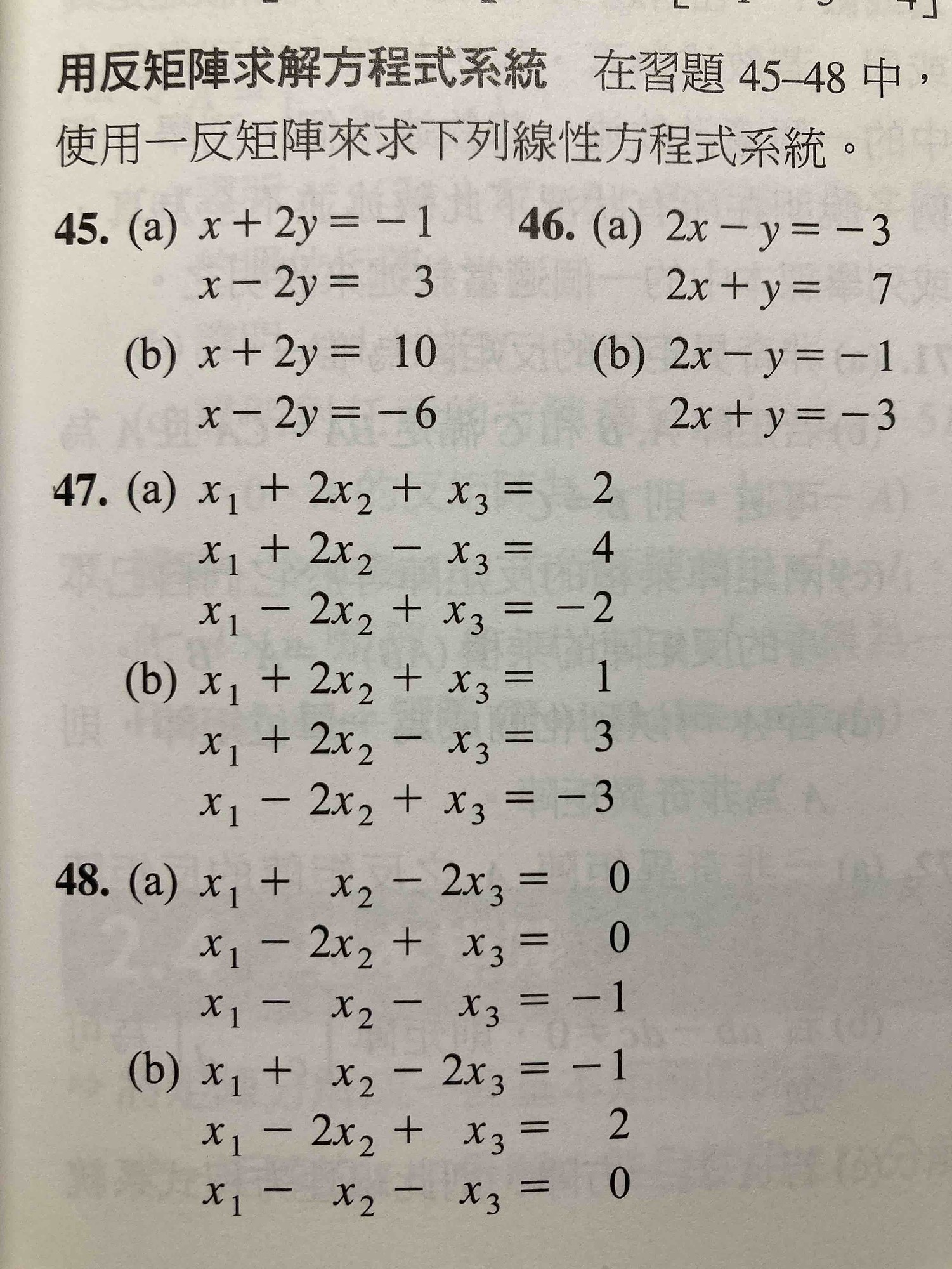 用反矩陣求解方程式系統　在習題 45–48 中，使用一反矩陣來求下列線性方程式系統。

45. (a) $x + 2y = -1$
$x - 2y = 3$
(b) $x + 2y = 10$
$x - 2y = -6$

46. (a) $2x - y = -3$
$2x + y = 7$
(b) $2x - y = -1$
$2x + y = -3$

47. (a) $x_1 + 2x_2 + x_3 = 2$
$x_1 + 2x_2 - x_3 = 4$
$x_1 - 2x_2 + x_3 = -2$
(b) $x_1 + 2x_2 + x_3 = 1$
$x_1 + 2x_2 - x_3 = 3$
$x_1 - 2x_2 + x_3 = -3$

48. (a) $x_1 + x_2 - 2x_3 = 0$
$x_1 - 2x_2 + x_3 = 0$
$x_1 - x_2 - x_3 = -1$
(b) $x_1 + x_2 - 2x_3 = -1$
$x_1 - 2x_2 + x_3 = 2$
$x_1 - x_2 - x_3 = 0$